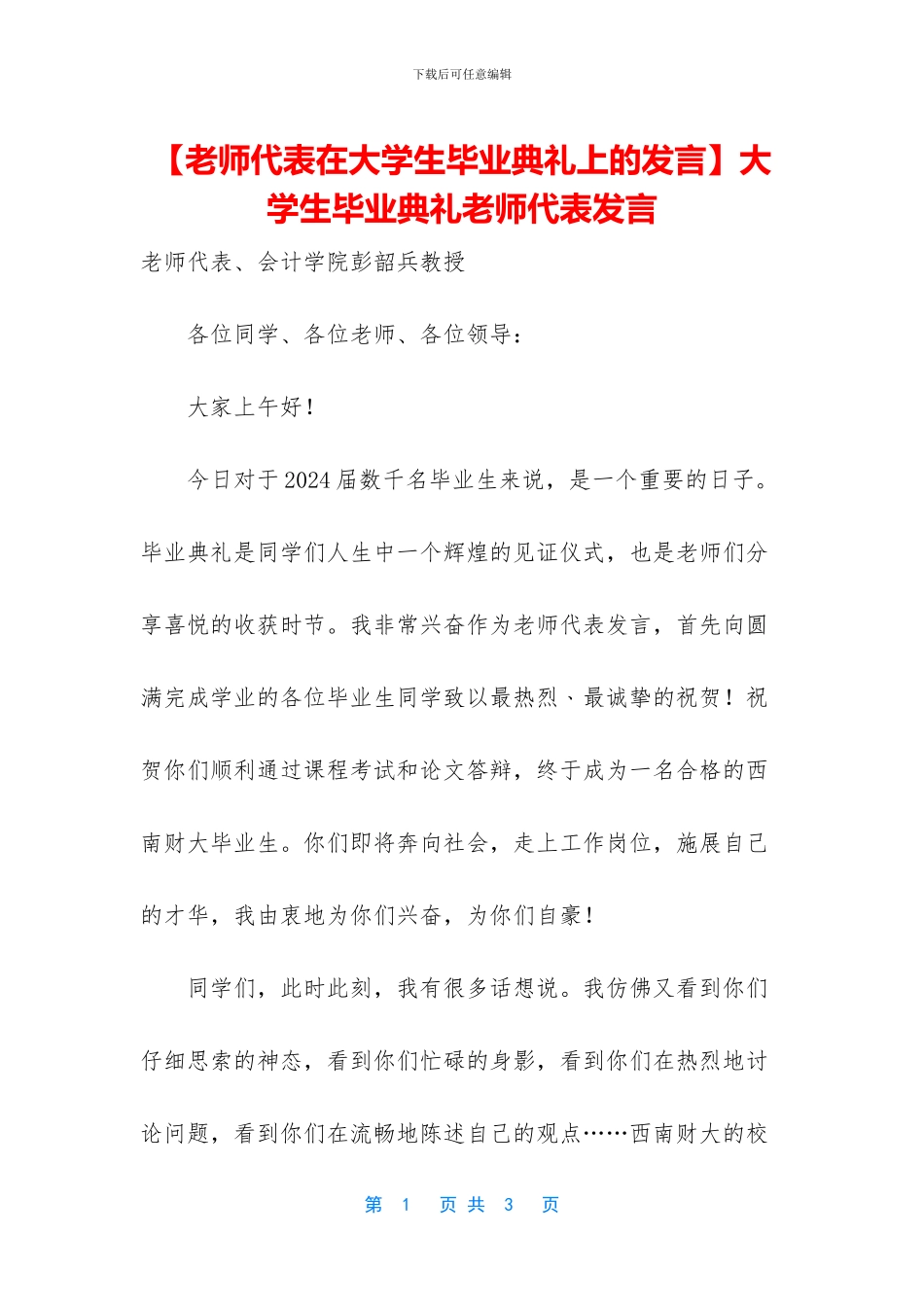 下载后可任意编辑

【老师代表在大学生毕业典礼上的发言】大学生毕业典礼老师代表发言

老师代表、会计学院彭韶兵教授

各位同学、各位老师、各位领导：

大家上午好！

今日对于2024届数千名毕业生来说，是一个重要的日子。毕业典礼是同学们人生中一个辉煌的见证仪式，也是老师们分享喜悦的收获时节。我非常兴奋作为老师代表发言，首先向圆满完成学业的各位毕业生同学致以最热烈、最诚挚的祝贺！祝贺你们顺利通过课程考试和论文答辩，终于成为一名合格的西南财大毕业生。你们即将奔向社会，走上工作岗位，施展自己的才华，我由衷地为你们兴奋，为你们自豪！

同学们，此时此刻，我有很多话想说。我仿佛又看到你们仔细思索的神态，看到你们忙碌的身影，看到你们在热烈地讨论问题，看到你们在流畅地陈述自己的观点……西南财大的校

第 1 页 共 3 页